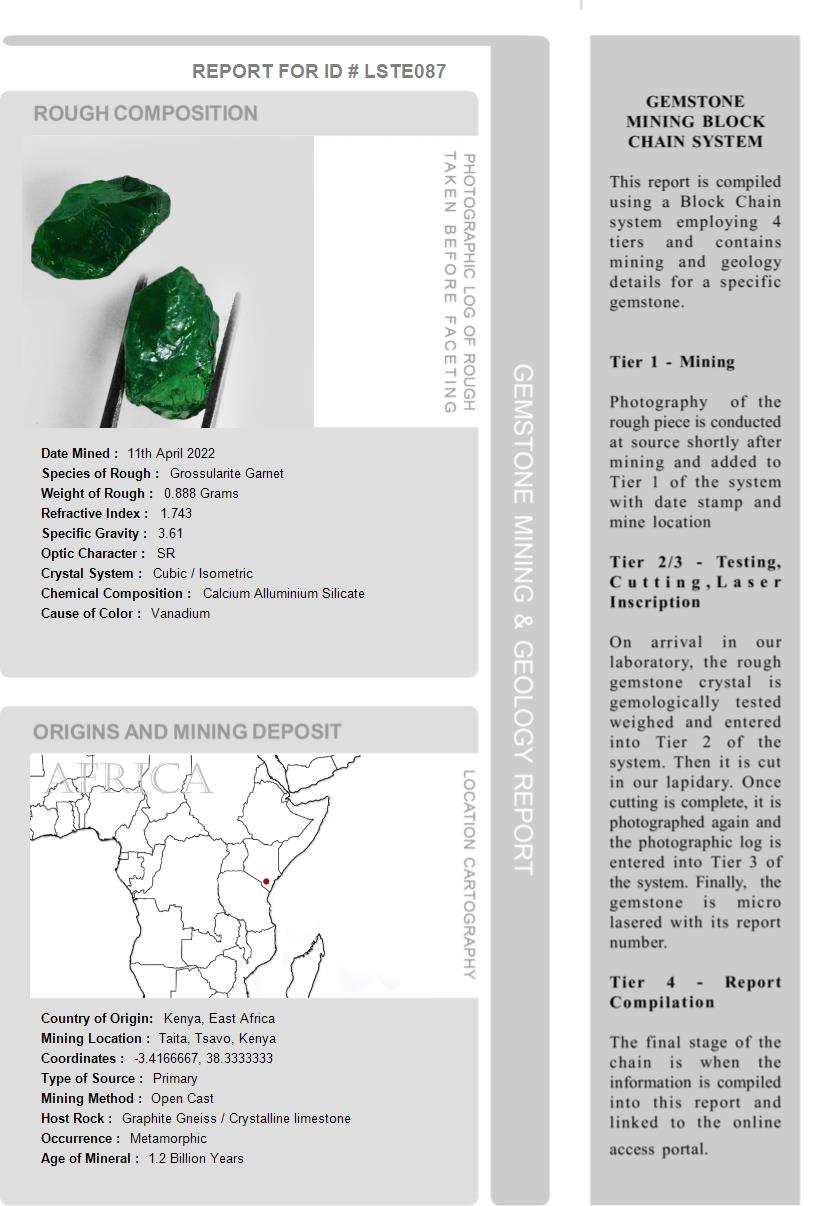 REPORT FOR ID # LSTE087

ROUGH COMPOSITION

PHOTOGRAPHIC LOG OF ROUGH TAKEN BEFORE FACETING

Date Mined : 11th April 2022
Species of Rough : Grossularite Garnet
Weight of Rough : 0.888 Grams
Refractive Index : 1.743
Specific Gravity : 3.61
Optic Character : SR
Crystal System : Cubic / Isometric
Chemical Composition : Calcium Alluminium Silicate
Cause of Color : Vanadium

ORIGINS AND MINING DEPOSIT

AFRICA

LOCATION CARTOGRAPHY

Country of Origin: Kenya, East Africa
Mining Location : Taita, Tsavo, Kenya
Coordinates : -3.4166667, 38.3333333
Type of Source : Primary
Mining Method : Open Cast
Host Rock : Graphite Gneiss / Crystalline limestone
Occurrence : Metamorphic
Age of Mineral : 1.2 Billion Years

GEMSTONE MINING & GEOLOGY REPORT

GEMSTONE MINING BLOCK CHAIN SYSTEM

This report is compiled using a Block Chain system employing 4 tiers and contains mining and geology details for a specific gemstone.

Tier 1 - Mining

Photography of the rough piece is conducted at source shortly after mining and added to Tier 1 of the system with date stamp and mine location

Tier 2/3 - Testing, Cutting, Laser Inscription

On arrival in our laboratory, the rough gemstone crystal is gemologically tested weighed and entered into Tier 2 of the system. Then it is cut in our lapidary. Once cutting is complete, it is photographed again and the photographic log is entered into Tier 3 of the system. Finally, the gemstone is micro lasered with its report number.

Tier 4 - Report Compilation

The final stage of the chain is when the information is compiled into this report and linked to the online access portal.